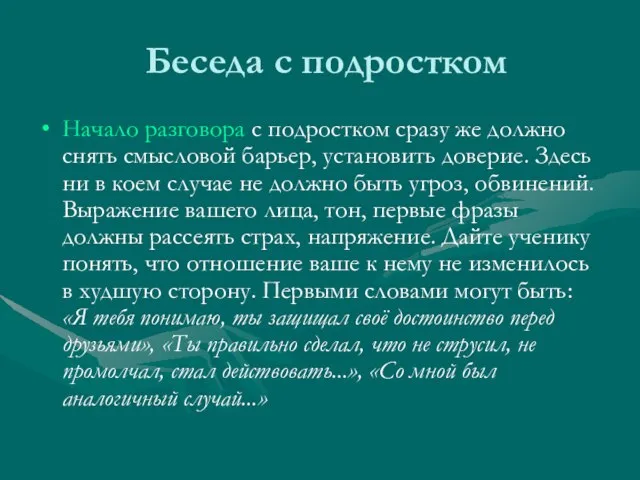 Беседа с подростком

• Начало разговора с подростком сразу же должно снять смысловой барьер, установить доверие. Здесь ни в коем случае не должно быть угроз, обвинений. Выражение вашего лица, тон, первые фразы должны рассеять страх, напряжение. Дайте ученику понять, что отношение ваше к нему не изменилось в худшую сторону. Первыми словами могут быть: «Я тебя понимаю, ты защищал своё достоинство перед друзьями», «Ты правильно сделал, что не струсил, не промолчал, стал действовать...», «Со мной был аналогичный случай...»